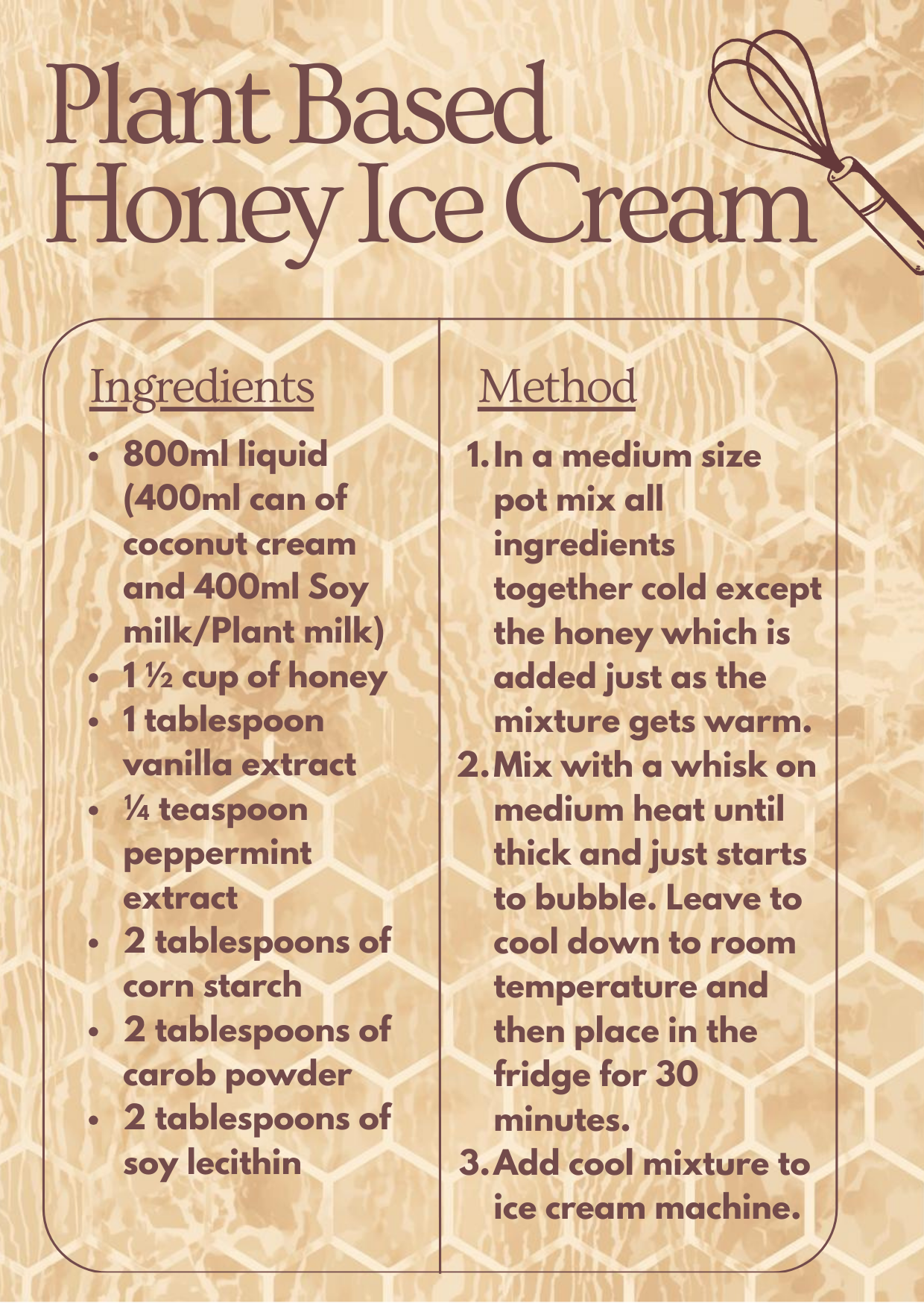 Plant Based Honey Ice Cream

Ingredients

- 800ml liquid (400ml can of coconut cream and 400ml Soy milk/Plant milk)
- 1 ½ cup of honey
- 1 tablespoon vanilla extract
- ¼ teaspoon peppermint extract
- 2 tablespoons of corn starch
- 2 tablespoons of carob powder
- 2 tablespoons of soy lecithin

Method

1. In a medium size pot mix all ingredients together cold except the honey which is added just as the mixture gets warm.
2. Mix with a whisk on medium heat until thick and just starts to bubble. Leave to cool down to room temperature and then place in the fridge for 30 minutes.
3. Add cool mixture to ice cream machine.